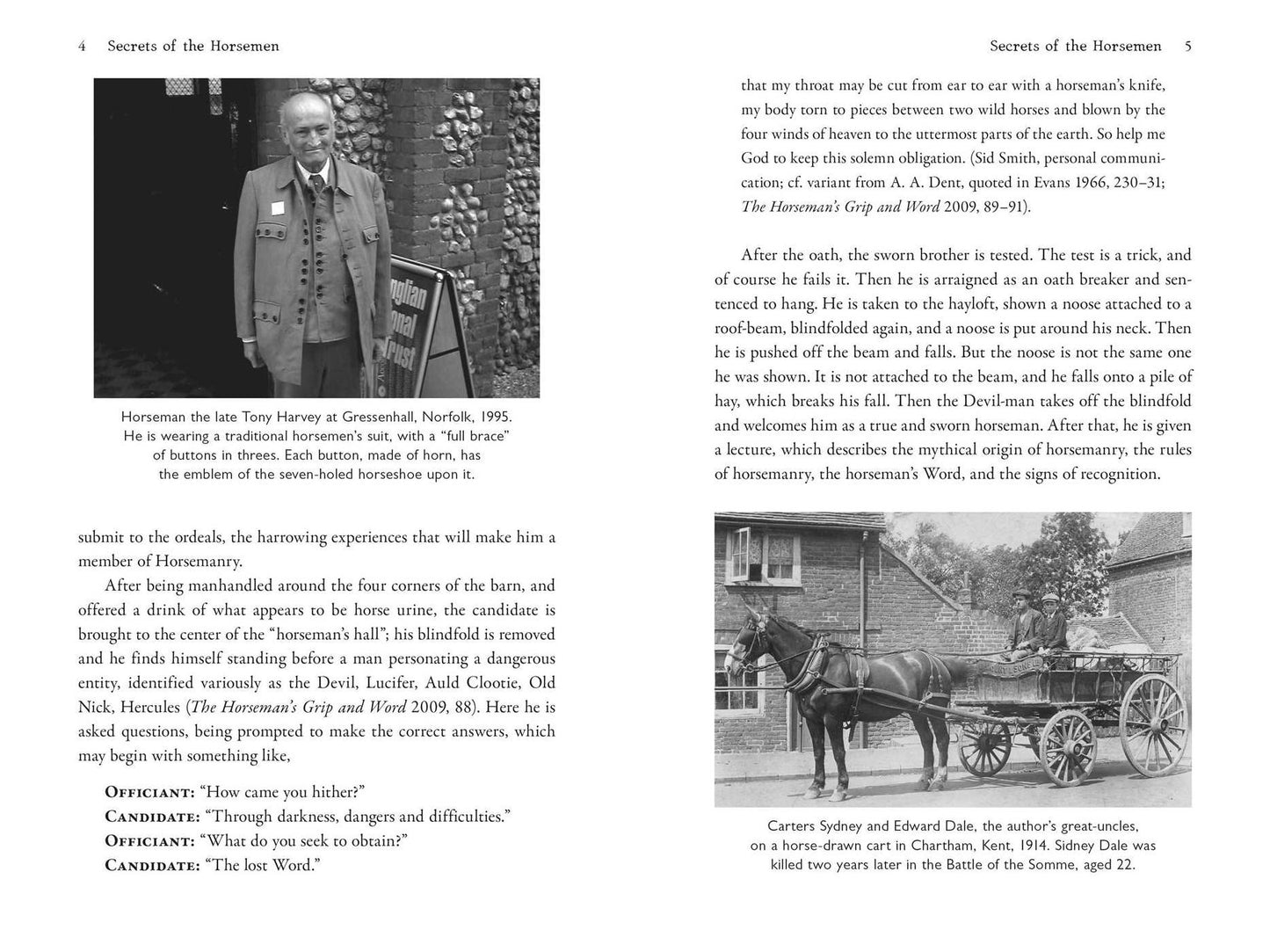 4 Secrets of the Horsemen

Horseman the late Tony Harvey at Gressenhall, Norfolk, 1995. He is wearing a traditional horsemen's suit, with a "full brace" of buttons in threes. Each button, made of horn, has the emblem of the seven-holed horseshoe upon it.

submit to the ordeals, the harrowing experiences that will make him a member of Horsemanry.

After being manhandled around the four corners of the barn, and offered a drink of what appears to be horse urine, the candidate is brought to the center of the "horseman's hall"; his blindfold is removed and he finds himself standing before a man personating a dangerous entity, identified variously as the Devil, Lucifer, Auld Clootie, Old Nick, Hercules (The Horseman's Grip and Word 2009, 88). Here he is asked questions, being prompted to make the correct answers, which may begin with something like,

Officiant: "How came you hither?"
Candidate: "Through darkness, dangers and difficulties."
Officiant: "What do you seek to obtain?"
Candidate: "The lost Word."

Secrets of the Horsemen 5

that my throat may be cut from ear to ear with a horseman's knife, my body torn to pieces between two wild horses and blown by the four winds of heaven to the uttermost parts of the earth. So help me God to keep this solemn obligation. (Sid Smith, personal communication; cf. variant from A. A. Dent, quoted in Evans 1966, 230–31; The Horseman's Grip and Word 2009, 89–91).

After the oath, the sworn brother is tested. The test is a trick, and of course he fails it. Then he is arraigned as an oath breaker and sentenced to hang. He is taken to the hayloft, shown a noose attached to a roof-beam, blindfolded again, and a noose is put around his neck. Then he is pushed off the beam and falls. But the noose is not the same one he was shown. It is not attached to the beam, and he falls onto a pile of hay, which breaks his fall. Then the Devil-man takes off the blindfold and welcomes him as a true and sworn horseman. After that, he is given a lecture, which describes the mythical origin of horsemanry, the rules of horsemanry, the horseman's Word, and the signs of recognition.

Carters Sydney and Edward Dale, the author's great-uncles, on a horse-drawn cart in Chartham, Kent, 1914. Sidney Dale was killed two years later in the Battle of the Somme, aged 22.